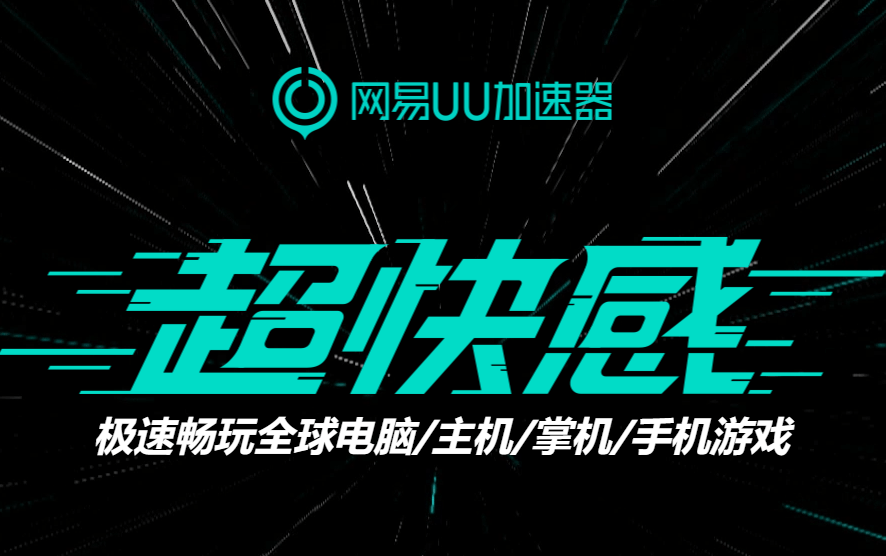 网易UU加速器

超快感

极速畅玩全球电脑/主机/掌机/手机游戏